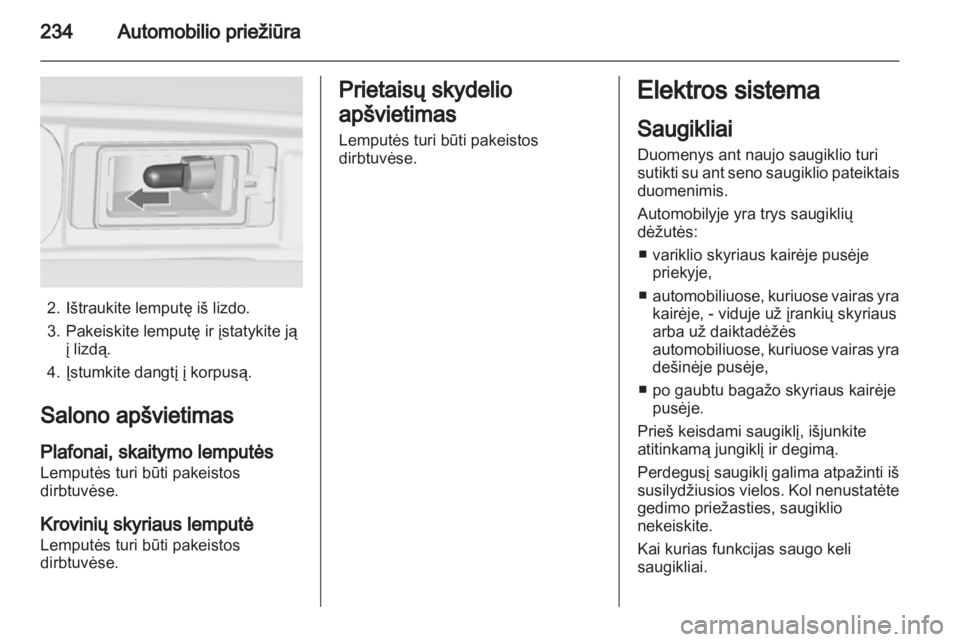 234 Automobilio priežiūra

2. Ištraukite lemputę iš lizdo.
3. Pakeiskite lemputę ir įstatykite ją į lizdą.
4. Įstumkite dangtį į korpusą.

Salono apšvietimas

Plafonai, skaitymo lemputės
Lemputės turi būti pakeistos dirbtuvėse.

Krovinių skyriaus lemputė
Lemputės turi būti pakeistos dirbtuvėse.

Prietaisų skydelio apšvietimas
Lemputės turi būti pakeistos dirbtuvėse.

Elektros sistema

Saugikliai
Duomenys ant naujo saugiklio turi sutikti su ant seno saugiklio pateiktais duomenimis.

Automobilyje yra trys saugiklių dėžutės:
■ variklio skyriaus kairėje pusėje priekyje,
■ automobiliuose, kuriuose vairas yra kairėje, - viduje už įrankių skyriaus arba už daiktadėžės automobiliuose, kuriuose vairas yra dešinėje pusėje,
■ po gaubtu bagažo skyriaus kairėje pusėje.

Prieš keisdami saugiklį, išjunkite atitinkamą jungiklį ir degimą.

Perdegusį saugiklį galima atpažinti iš susilydžiusios vielos. Kol nenustatėte gedimo priežasties, saugiklio nekeiskite.

Kai kurias funkcijas saugo keli saugikliai.

carmanualsonline.info